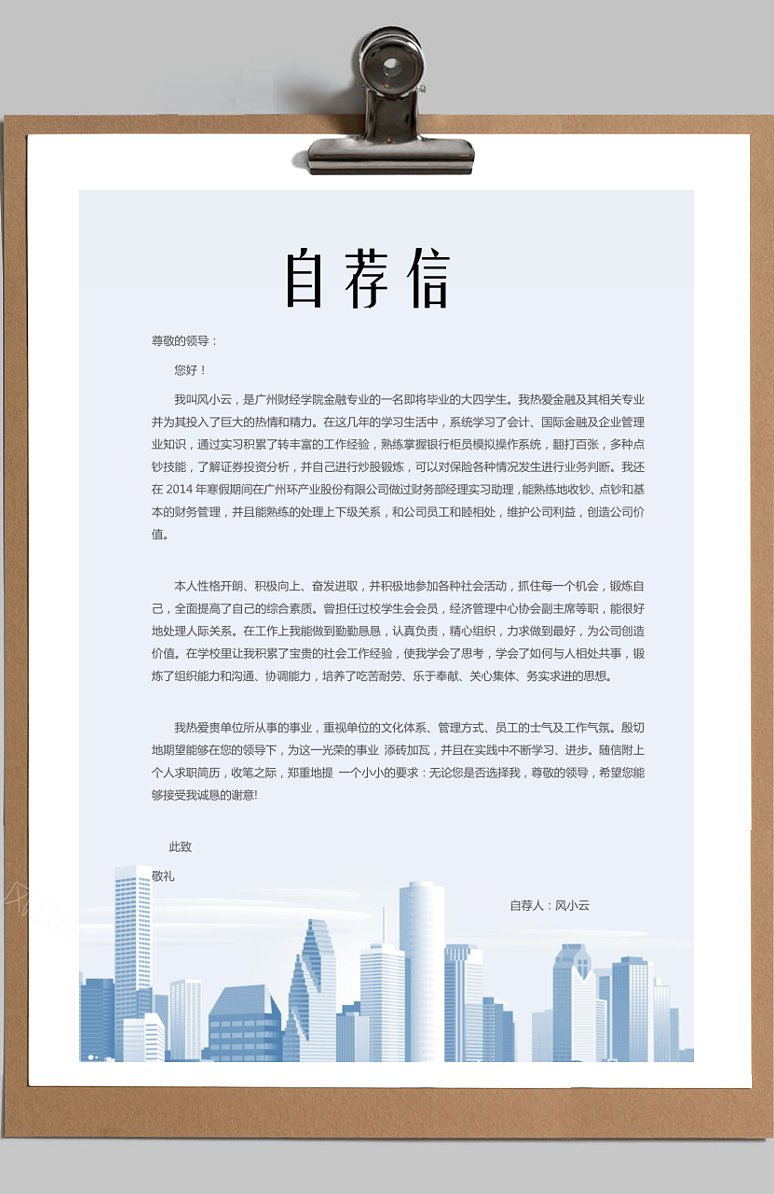 自荐信

尊敬的领导：

您好！

我叫风小云，是广州财经学院金融专业的一名即将毕业的大四学生。我热爱金融及其相关专业并为其投入了巨大的热情和精力。在这几年的学习生活中，系统学习了会计、国际金融及企业管理业知识，通过实习积累了转丰富的工作经验，熟练掌握银行柜员模拟操作系统，翻打百张，多种点钞技能，了解证券投资分析，并自己进行炒股锻炼，可以对保险各种情况发生进行业务判断。我还在2014年寒假期间在广州环产业股份有限公司做过财务部经理实习助理，能熟练地收钞、点钞和基本的财务管理，并且能熟练的处理上下级关系，和公司员工和睦相处，维护公司利益，创造公司价值。

本人性格开朗、积极向上、奋发进取，并积极地参加各种社会活动，抓住每一个机会，锻炼自己，全面提高了自己的综合素质。曾担任过校学生会会员，经济管理中心协会副主席等职，能很好地处理人际关系。在工作上我能做到勤勤恳恳，认真负责，精心组织，力求做到最好，为公司创造价值。在学校里让我积累了宝贵的社会工作经验，使我学会了思考，学会了如何与人相处共事，锻炼了组织能力和沟通、协调能力，培养了吃苦耐劳、乐于奉献、关心集体、务实求进的思想。

我热爱贵单位所从事的事业，重视单位的文化体系、管理方式、员工的士气及工作气氛。殷切地期望能够在您的领导下，为这一光荣的事业 添砖加瓦，并且在实践中不断学习、进步。随信附上个人求职简历，收笔之际，郑重地提 一个小小的要求：无论您是否选择我，尊敬的领导，希望您能够接受我诚恳的谢意!

此致

敬礼

自荐人：风小云